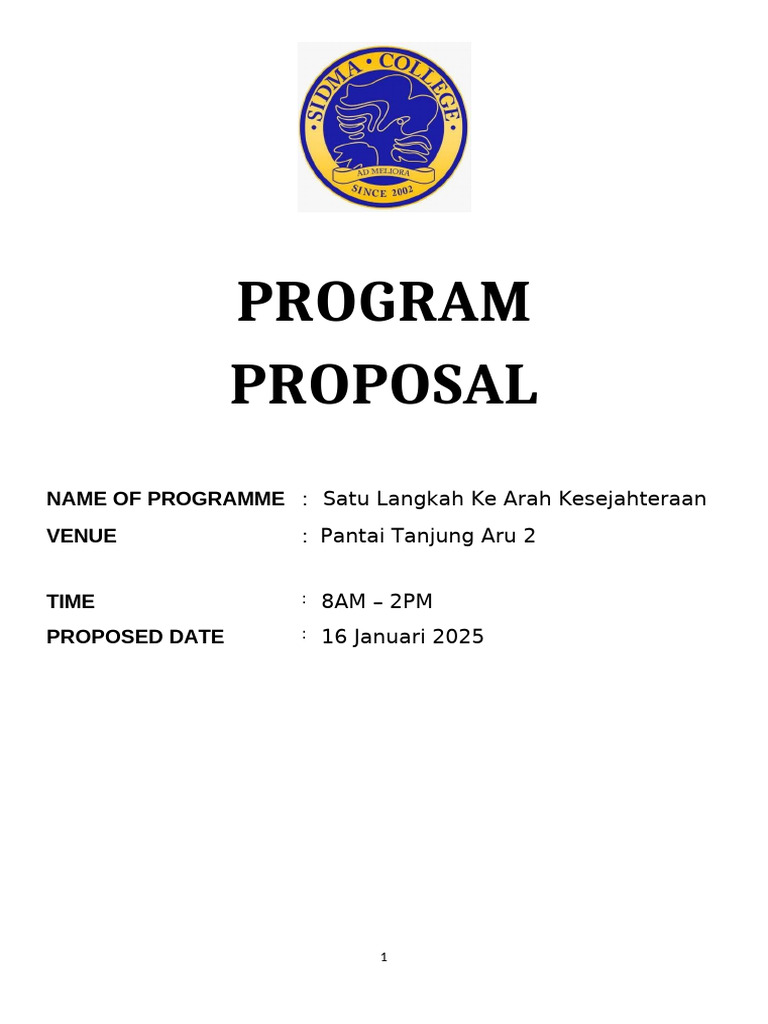 SIDMA • COLLEGE
AD MELIORA
SINCE 2002

PROGRAM PROPOSAL

NAME OF PROGRAMME : Satu Langkah Ke Arah Kesejahteraan
VENUE : Pantai Tanjung Aru 2

TIME : 8AM – 2PM
PROPOSED DATE : 16 Januari 2025

1